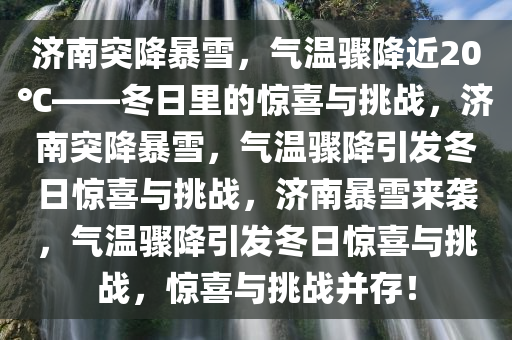 济南突降暴雪，气温骤降近20°C——冬日里的惊喜与挑战，济南突降暴雪，气温骤降引发冬日惊喜与挑战，济南暴雪来袭，气温骤降引发冬日惊喜与挑战，惊喜与挑战并存！